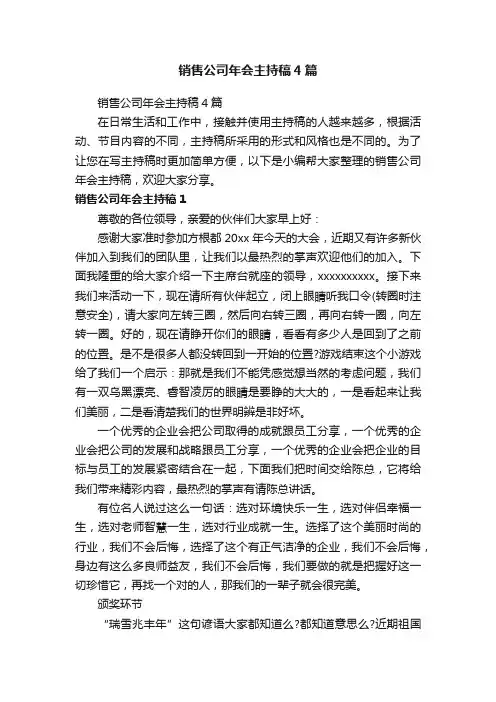 销售公司年会主持稿4篇

销售公司年会主持稿4篇

在日常生活和工作中，接触并使用主持稿的人越来越多，根据活动、节目内容的不同，主持稿所采用的形式和风格也是不同的。为了让您在写主持稿时更加简单方便，以下是小编帮大家整理的销售公司年会主持稿，欢迎大家分享。

销售公司年会主持稿1

尊敬的各位领导，亲爱的伙伴们大家早上好：

感谢大家准时参加方根都20xx年今天的大会，近期又有许多新伙伴加入到我们的团队里，让我们以最热烈的掌声欢迎他们的加入。下面我隆重的给大家介绍一下主席台就座的领导，xxxxxxxxxx。接下来我们来活动一下，现在请所有伙伴起立，闭上眼睛听我口令(转圈时注意安全)，请大家向左转三圈，然后向右转三圈，再向右转一圈，向左转一圈。好的，现在请睁开你们的眼睛，看看有多少人是回到了之前的位置。是不是很多人都没转回到一开始的位置?游戏结束这个小游戏给了我们一个启示：那就是我们不能凭感觉想当然的考虑问题，我们有一双乌黑漂亮、睿智凌厉的眼睛是要睁的大大的，一是看起来让我们美丽，二是看清楚我们的世界明辨是非好坏。

一个优秀的企业会把公司取得的成就跟员工分享，一个优秀的企业会把公司的发展和战略跟员工分享，一个优秀的企业会把企业的目标与员工的发展紧密结合在一起，下面我们把时间交给陈总，它将给我们带来精彩内容，最热烈的掌声有请陈总讲话。

有位名人说过这么一句话：选对环境快乐一生，选对伴侣幸福一生，选对老师智慧一生，选对行业成就一生。选择了这个美丽时尚的行业，我们不会后悔，选择了这个有正气洁净的企业，我们不会后悔，身边有这么多良师益友，我们不会后悔，我们要做的就是把握好这一切珍惜它，再找一个对的人，那我们的一辈子就会很完美。

颁奖环节

“瑞雪兆丰年”这句谚语大家都知道么?都知道意思么?近期祖国